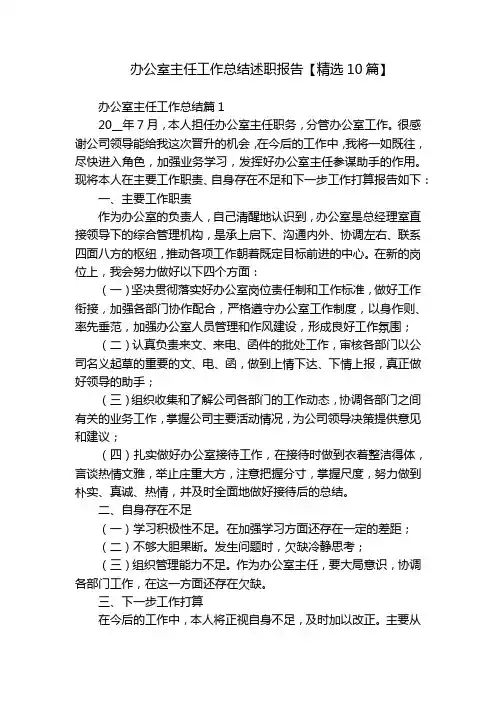 办公室主任工作总结述职报告【精选10篇】

办公室主任工作总结篇1

20__年7月，本人担任办公室主任职务，分管办公室工作。很感谢公司领导能给我这次晋升的机会，在今后的工作中，我将一如既往，尽快进入角色，加强业务学习，发挥好办公室主任参谋助手的作用。现将本人在主要工作职责、自身存在不足和下一步工作打算报告如下：

一、主要工作职责

作为办公室的负责人，自己清醒地认识到，办公室是总经理室直接领导下的综合管理机构，是承上启下、沟通内外、协调左右、联系四面八方的枢纽，推动各项工作朝着既定目标前进的中心。在新的岗位上，我会努力做好以下四个方面：

（一）坚决贯彻落实好办公室岗位责任制和工作标准，做好工作衔接，加强各部门协作配合，严格遵守办公室工作制度，以身作则、率先垂范，加强办公室人员管理和作风建设，形成良好工作氛围；

（二）认真负责来文、来电、函件的批处工作，审核各部门以公司名义起草的重要的文、电、函，做到上情下达、下情上报，真正做好领导的助手；

（三）组织收集和了解公司各部门的工作动态，协调各部门之间有关的业务工作，掌握公司主要活动情况，为公司领导决策提供意见和建议；

（四）扎实做好办公室接待工作，在接待时做到衣着整洁得体，言谈热情文雅，举止庄重大方，注意把握分寸，掌握尺度，努力做到朴实、真诚、热情，并及时全面地做好接待后的总结。

二、自身存在不足

（一）学习积极性不足。在加强学习方面还存在一定的差距；

（二）不够大胆果断。发生问题时，欠缺冷静思考；

（三）组织管理能力不足。作为办公室主任，要大局意识，协调各部门工作，在这一方面还存在欠缺。

三、下一步工作打算

在今后的工作中，本人将正视自身不足，及时加以改正。主要从